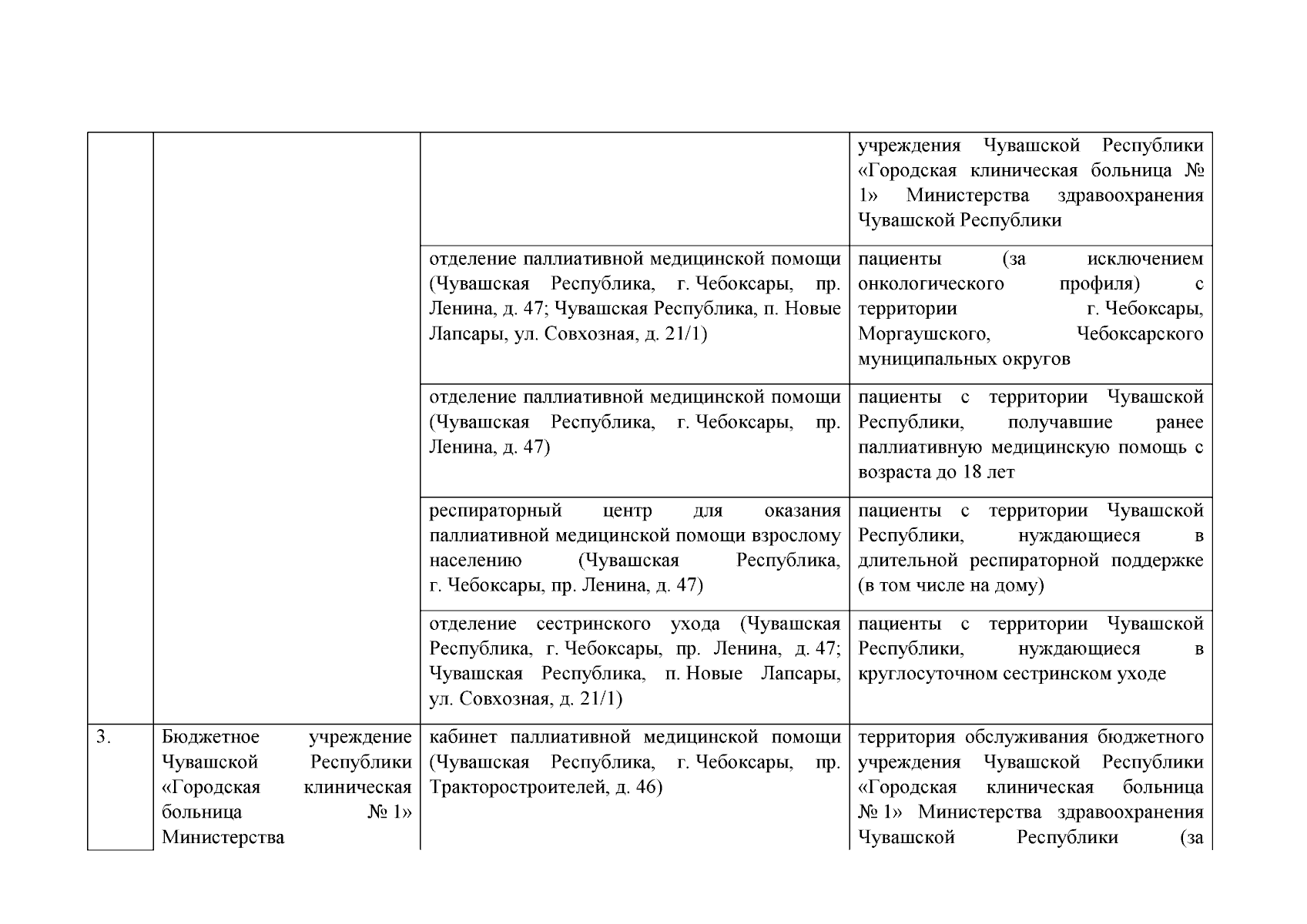 |  |  |  |  |
|---|---|---|---|
|  |  |  | учреждения Чувашской Республики «Городская клиническая больница № 1» Министерства здравоохранения Чувашской Республики |
|  |  | отделение паллиативной медицинской помощи (Чувашская Республика, г. Чебоксары, пр. Ленина, д. 47; Чувашская Республика, п. Новые Лапсары, ул. Совхозная, д. 21/1) | пациенты (за исключением онкологического профиля) с территории г. Чебоксары, Моргаушского, Чебоксарского муниципальных округов |
|  |  | отделение паллиативной медицинской помощи (Чувашская Республика, г. Чебоксары, пр. Ленина, д. 47) | пациенты с территории Чувашской Республики, получавшие ранее паллиативную медицинскую помощь с возраста до 18 лет |
|  |  | респираторный центр для оказания паллиативной медицинской помощи взрослому населению (Чувашская Республика, г. Чебоксары, пр. Ленина, д. 47) | пациенты с территории Чувашской Республики, нуждающиеся в длительной респираторной поддержке (в том числе на дому) |
|  |  | отделение сестринского ухода (Чувашская Республика, г. Чебоксары, пр. Ленина, д. 47; Чувашская Республика, п. Новые Лапсары, ул. Совхозная, д. 21/1) | пациенты с территории Чувашской Республики, нуждающиеся в круглосуточном сестринском уходе |
| 3. | Бюджетное учреждение Чувашской Республики «Городская клиническая больница № 1» Министерства | кабинет паллиативной медицинской помощи (Чувашская Республика, г. Чебоксары, пр. Тракторостроителей, д. 46) | территория обслуживания бюджетного учреждения Чувашской Республики «Городская клиническая больница № 1» Министерства здравоохранения Чувашской Республики (за |